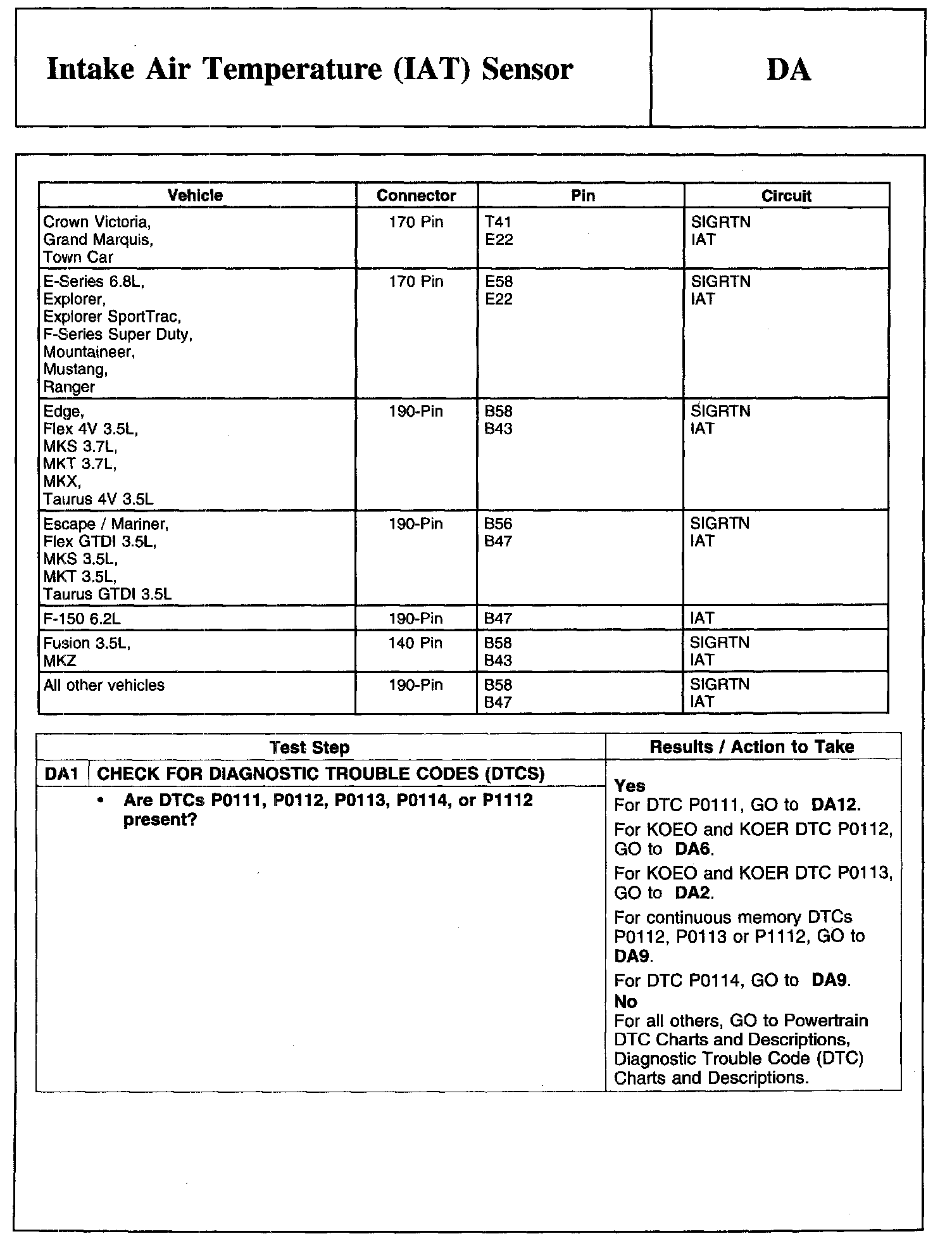 Intake Air Temperature (IAT) Sensor

DA

| Vehicle | Connector | Pin | Circuit |
|---|---|---|---|
| Crown Victoria, Grand Marquis, Town Car | 170 Pin | T41 E22 | SIGRTN IAT |
| E-Series 6.8L, Explorer, Explorer SportTrac, F-Series Super Duty, Mountaineer, Mustang, Ranger | 170 Pin | E58 E22 | SIGRTN IAT |
| Edge, Flex 4V 3.5L, MKS 3.7L, MKT 3.7L, MKX, Taurus 4V 3.5L | 190-Pin | B58 B43 | SIGRTN IAT |
| Escape / Mariner, Flex GTDI 3.5L, MKS 3.5L, MKT 3.5L, Taurus GTDI 3.5L | 190-Pin | B56 B47 | SIGRTN IAT |
| F-150 6.2L | 190-Pin | B47 | IAT |
| Fusion 3.5L, MKZ | 140 Pin | B58 B43 | SIGRTN IAT |
| All other vehicles | 190-Pin | B58 B47 | SIGRTN IAT |

| Test Step | Results / Action to Take |
|---|---|
| DA1 CHECK FOR DIAGNOSTIC TROUBLE CODES (DTCS) • Are DTCs P0111, P0112, P0113, P0114, or P1112 present? | Yes For DTC P0111, GO to DA12. For KOEO and KOER DTC P0112, GO to DA6. For KOEO and KOER DTC P0113, GO to DA2. For continuous memory DTCs P0112, P0113 or P1112, GO to DA9. For DTC P0114, GO to DA9. No For all others, GO to Powertrain DTC Charts and Descriptions, Diagnostic Trouble Code (DTC) Charts and Descriptions. |